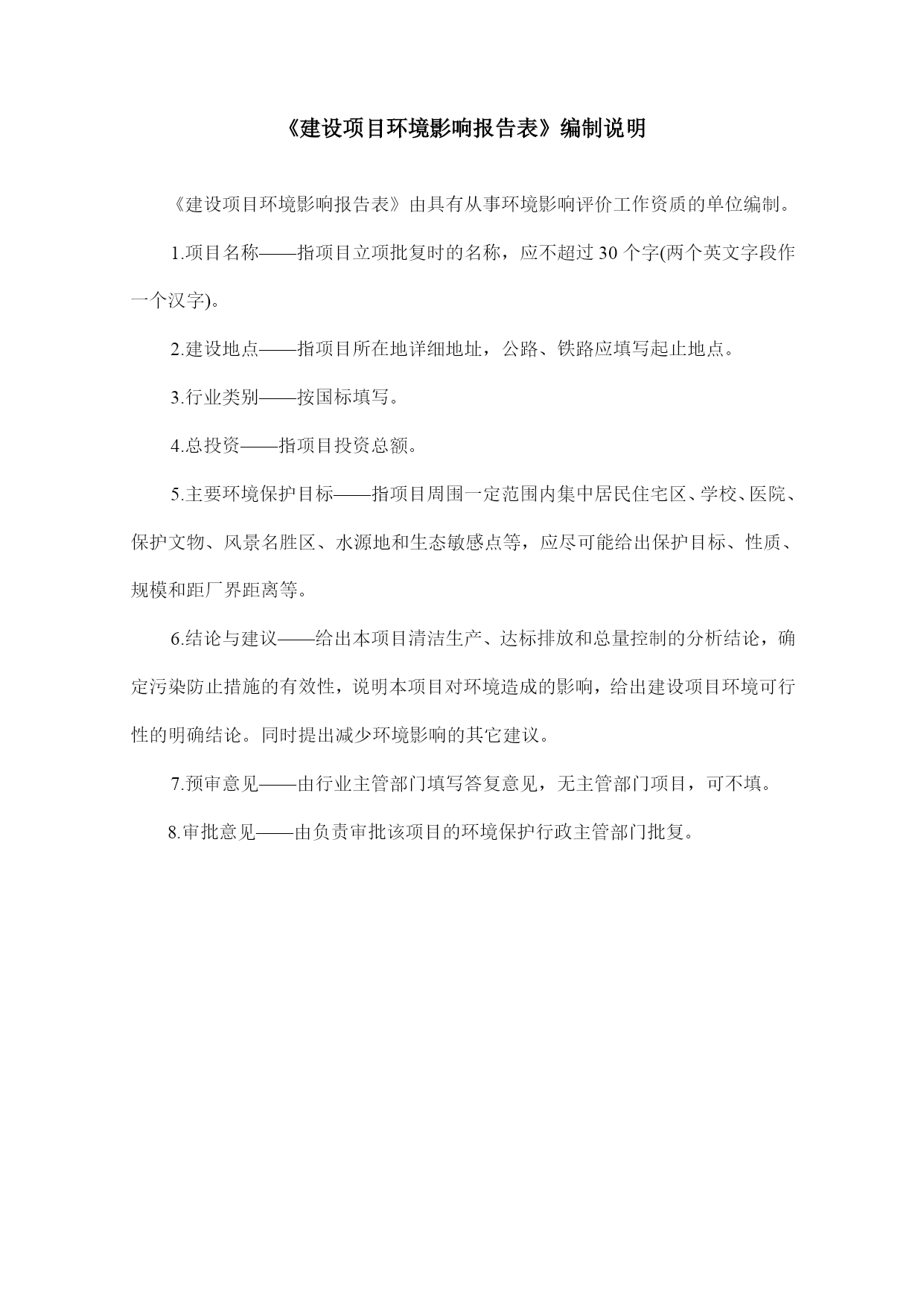 《建设项目环境影响报告表》编制说明

《建设项目环境影响报告表》由具有从事环境影响评价工作资质的单位编制。

1.项目名称——指项目立项批复时的名称，应不超过 30 个字(两个英文字段作一个汉字)。

2.建设地点——指项目所在地详细地址，公路、铁路应填写起止地点。

3.行业类别——按国标填写。

4.总投资——指项目投资总额。

5.主要环境保护目标——指项目周围一定范围内集中居民住宅区、学校、医院、保护文物、风景名胜区、水源地和生态敏感点等，应尽可能给出保护目标、性质、规模和距厂界距离等。

6.结论与建议——给出本项目清洁生产、达标排放和总量控制的分析结论，确定污染防止措施的有效性，说明本项目对环境造成的影响，给出建设项目环境可行性的明确结论。同时提出减少环境影响的其它建议。

7.预审意见——由行业主管部门填写答复意见，无主管部门项目，可不填。

8.审批意见——由负责审批该项目的环境保护行政主管部门批复。